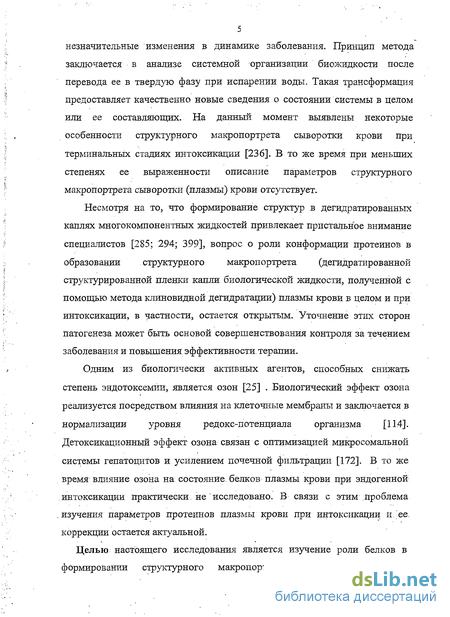 5

незначительные изменения в динамике заболевания. Принцип метода заключается в анализе системной организации биожидкости после перевода ее в твердую фазу при испарении воды. Такая трансформация предоставляет качественно новые сведения о состоянии системы в целом или ее составляющих. На данный момент выявлены некоторые особенности структурного макропортрета сыворотки крови при терминальных стадиях интоксикации [236]. В то же время при меньших степенях ее выраженности описание параметров структурного макропортрета сыворотки (плазмы) крови отсутствует.

Несмотря на то, что формирование структур в дегидратированных каплях многокомпонентных жидкостей привлекает пристальное внимание специалистов [285; 294; 399], вопрос о роли конформации протеинов в образовании структурного макропортрета (дегидратированной структурированной пленки капли биологической жидкости, полученной с помощью метода клиновидной дегидратации) плазмы крови в целом и при интоксикации, в частности, остается открытым. Уточнение этих сторон патогенеза может быть основой совершенствования контроля за течением заболевания и повышения эффективности терапии.

Одним из биологически активных агентов, способных снижать степень эндотоксемии, является озон [25] . Биологический эффект озона реализуется посредством влияния на клеточные мембраны и заключается в нормализации уровня редокс-потенциала организма [114]. Детоксикационный эффект озона связан с оптимизацией микросомальной системы гепатоцитов и усилением почечной фильтрации [172]. В то же время влияние озона на состояние белков плазмы крови при эндогенной интоксикации практически не исследовано. В связи с этим проблема изучения параметров протеинов плазмы крови при интоксикации и ее коррекции остается актуальной.

Целью настоящего исследования является изучение роли белков в формировании структурного макропор

dsLib.net
библиотека диссертаций